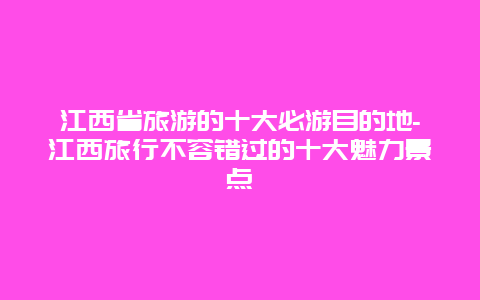 江西省旅游的十大必游目的地-江西旅行不容错过的十大魅力景点